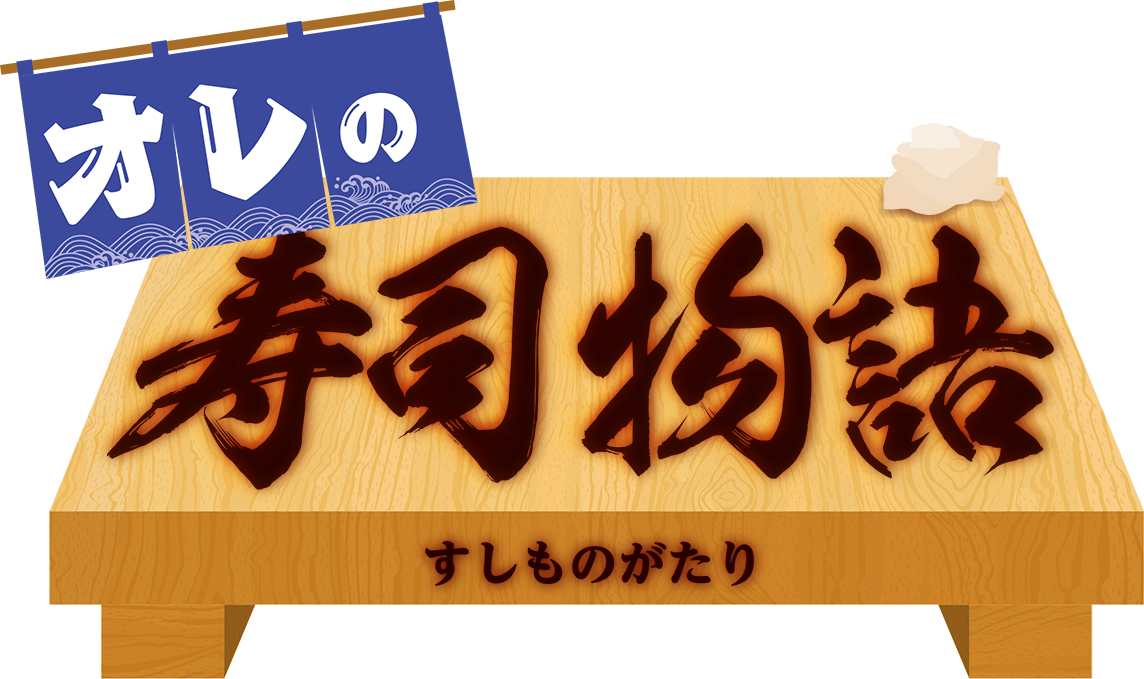 オレの
寿司物語
すしものがたり